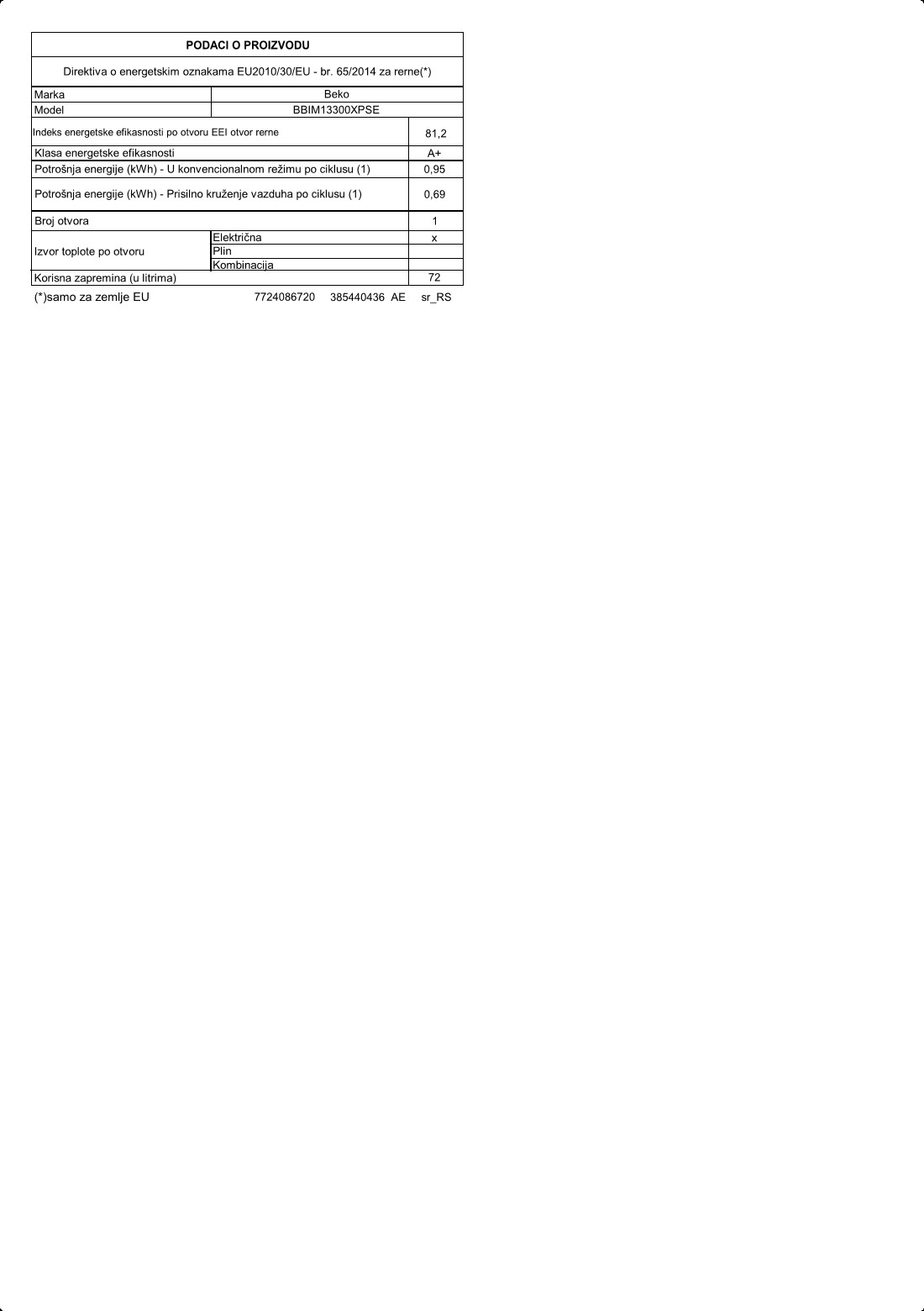 PODACI O PROIZVODU

Direktiva o energetskim oznakama EU2010/30/EU - br. 65/2014 za rerne(*)

| Marka | Beko | |
|---|---|---|
| Model | BBIM13300XPSE | |
| Indeks energetske efikasnosti po otvoru EEI otvor rerne | | 81,2 |
| Klasa energetske efikasnosti | | A+ |
| Potrošnja energije (kWh) - U konvencionalnom režimu po ciklusu (1) | | 0,95 |
| Potrošnja energije (kWh) - Prisilno kruženje vazduha po ciklusu (1) | | 0,69 |
| Broj otvora | | 1 |
| Izvor toplote po otvoru | Električna | x |
| | Plin | |
| | Kombinacija | |
| Korisna zapremina (u litrima) | | 72 |

(*)samo za zemlje EU 7724086720 385440436 AE sr_RS